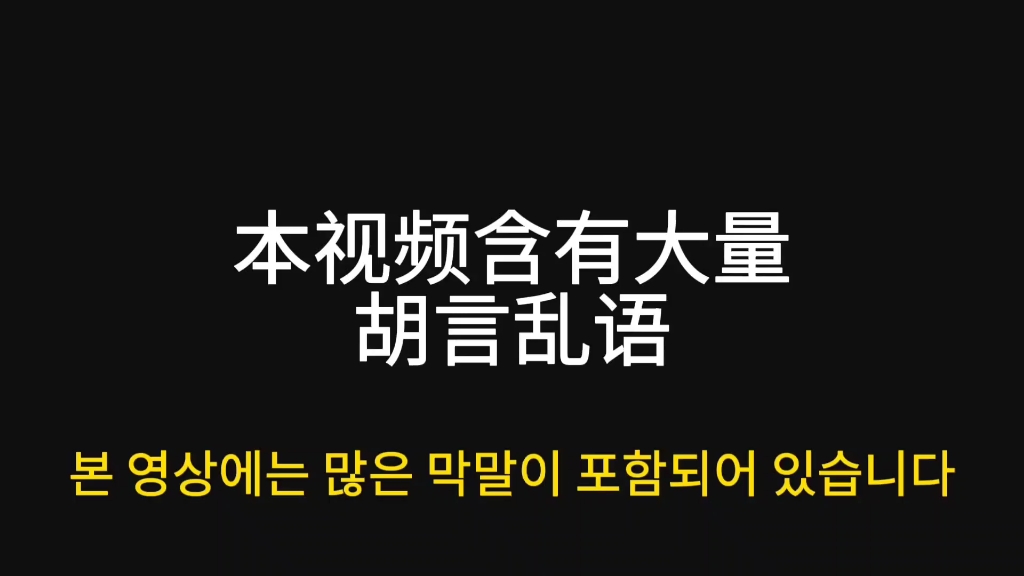 本视频含有大量
胡言乱语

본 영상에는 많은 막말이 포함되어 있습니다